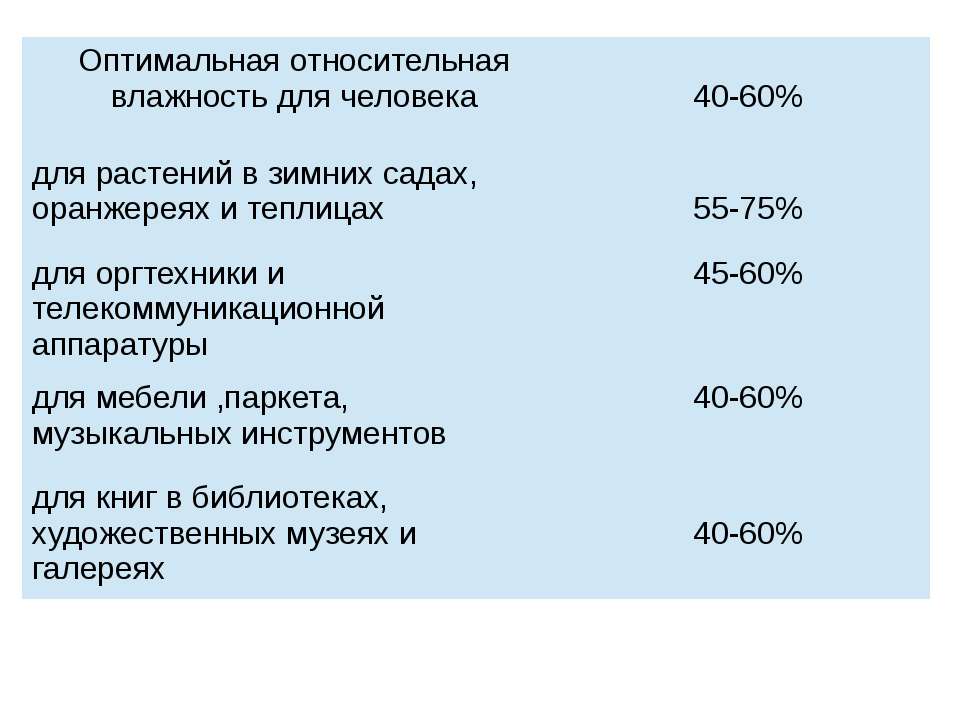 | Оптимальная относительная влажность для человека | 40-60% |
|---|---|
| для растений в зимних садах, оранжереях и теплицах | 55-75% |
| для оргтехники и телекоммуникационной аппаратуры | 45-60% |
| для мебели ,паркета, музыкальных инструментов | 40-60% |
| для книг в библиотеках, художественных музеях и галереях | 40-60% |